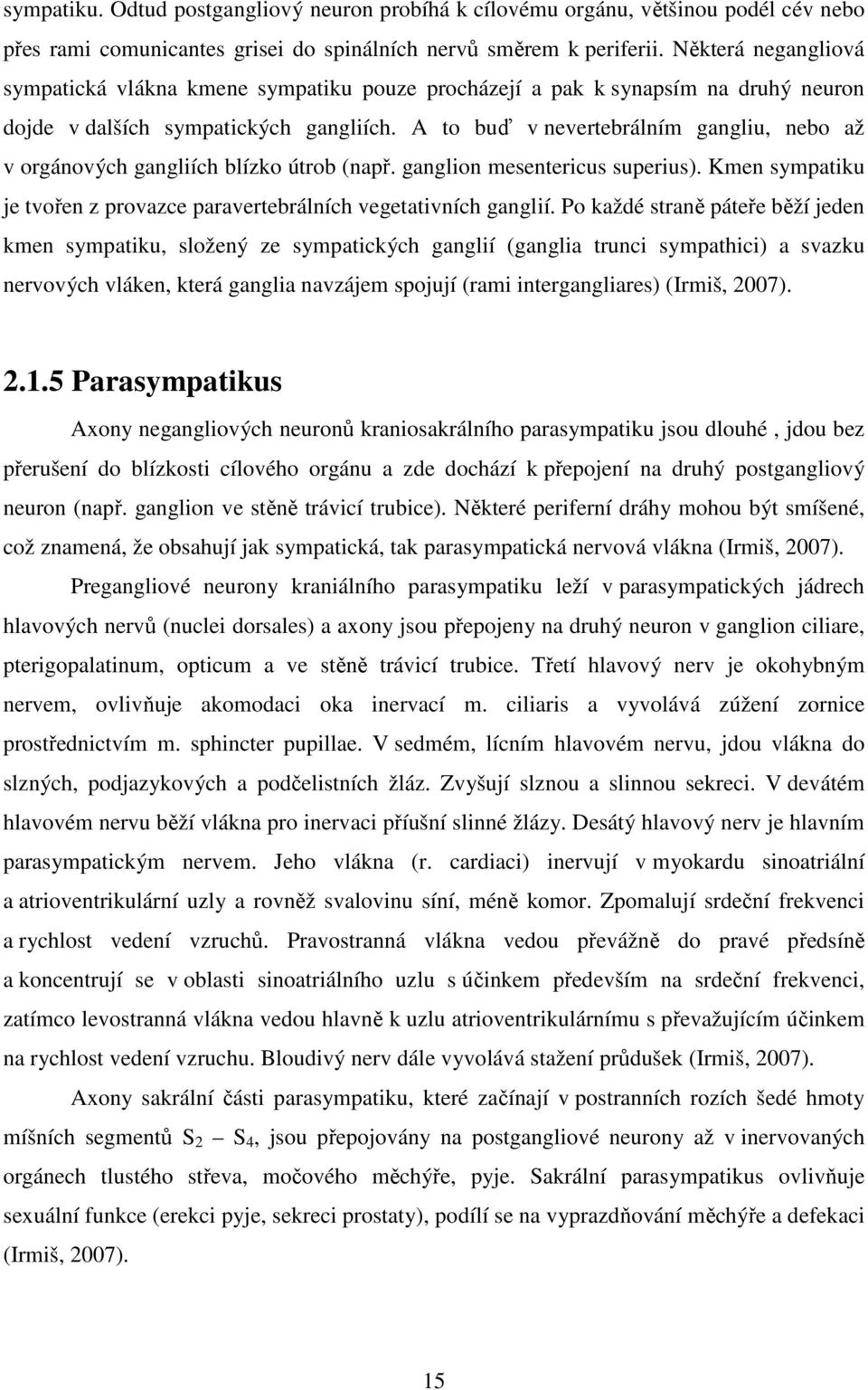 sympatiku. Odtud postgangliový neuron probíhá k cílovému orgánu, většinou podél cév nebo přes rami comunicantes grisei do spinálních nervů směrem k periferii. Některá negangliová sympatická vlákna kmene sympatiku pouze procházejí a pak k synapsím na druhý neuron dojde v dalších sympatických gangliích. A to buď v nevertebrálním gangliu, nebo až v orgánových gangliích blízko útrob (např. ganglion mesentericus superius). Kmen sympatiku je tvořen z provazce paravertebrálních vegetativních ganglií. Po každé straně páteře běží jeden kmen sympatiku, složený ze sympatických ganglií (ganglia trunci sympathici) a svazku nervových vláken, která ganglia navzájem spojují (rami intergangliares) (Irmiš, 2007).

2.1.5 Parasympatikus

Axony negangliových neuronů kraniosakrálního parasympatiku jsou dlouhé , jdou bez přerušení do blízkosti cílového orgánu a zde dochází k přepojení na druhý postgangliový neuron (např. ganglion ve stěně trávicí trubice). Některé periferní dráhy mohou být smíšené, což znamená, že obsahují jak sympatická, tak parasympatická nervová vlákna (Irmiš, 2007).

Pregangliové neurony kraniálního parasympatiku leží v parasympatických jádrech hlavových nervů (nuclei dorsales) a axony jsou přepojeny na druhý neuron v ganglion ciliare, pterigopalatinum, opticum a ve stěně trávicí trubice. Třetí hlavový nerv je okohybným nervem, ovlivňuje akomodaci oka inervací m. ciliaris a vyvolává zúžení zornice prostřednictvím m. sphincter pupillae. V sedmém, lícním hlavovém nervu, jdou vlákna do slzných, podjazykových a podčelistních žláz. Zvyšují slznou a slinnou sekreci. V devátém hlavovém nervu běží vlákna pro inervaci příušní slinné žlázy. Desátý hlavový nerv je hlavním parasympatickým nervem. Jeho vlákna (r. cardiaci) inervují v myokardu sinoatriální a atrioventrikulární uzly a rovněž svalovinu síní, méně komor. Zpomalují srdeční frekvenci a rychlost vedení vzruchů. Pravostranná vlákna vedou převážně do pravé předsíně a koncentrují se v oblasti sinoatriálního uzlu s účinkem především na srdeční frekvenci, zatímco levostranná vlákna vedou hlavně k uzlu atrioventrikulárnímu s převažujícím účinkem na rychlost vedení vzruchu. Bloudivý nerv dále vyvolává stažení průdušek (Irmiš, 2007).

Axony sakrální části parasympatiku, které začínají v postranních rozích šedé hmoty míšních segmentů $S_2$ – $S_4$, jsou přepojovány na postgangliové neurony až v inervovaných orgánech tlustého střeva, močového měchýře, pyje. Sakrální parasympatikus ovlivňuje sexuální funkce (erekci pyje, sekreci prostaty), podílí se na vyprazdňování měchýře a defekaci (Irmiš, 2007).

15